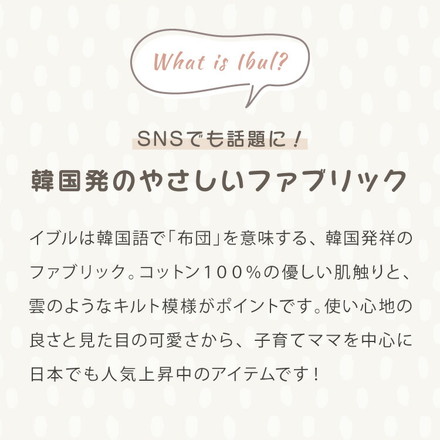 What is Ibul?

SNSでも話題に！

韓国発のやさしいファブリック

イブルは韓国語で「布団」を意味する、韓国発祥のファブリック。コットン１００％の優しい肌触りと、雲のようなキルト模様がポイントです。使い心地の良さと見た目の可愛さから、子育てママを中心に日本でも人気上昇中のアイテムです！